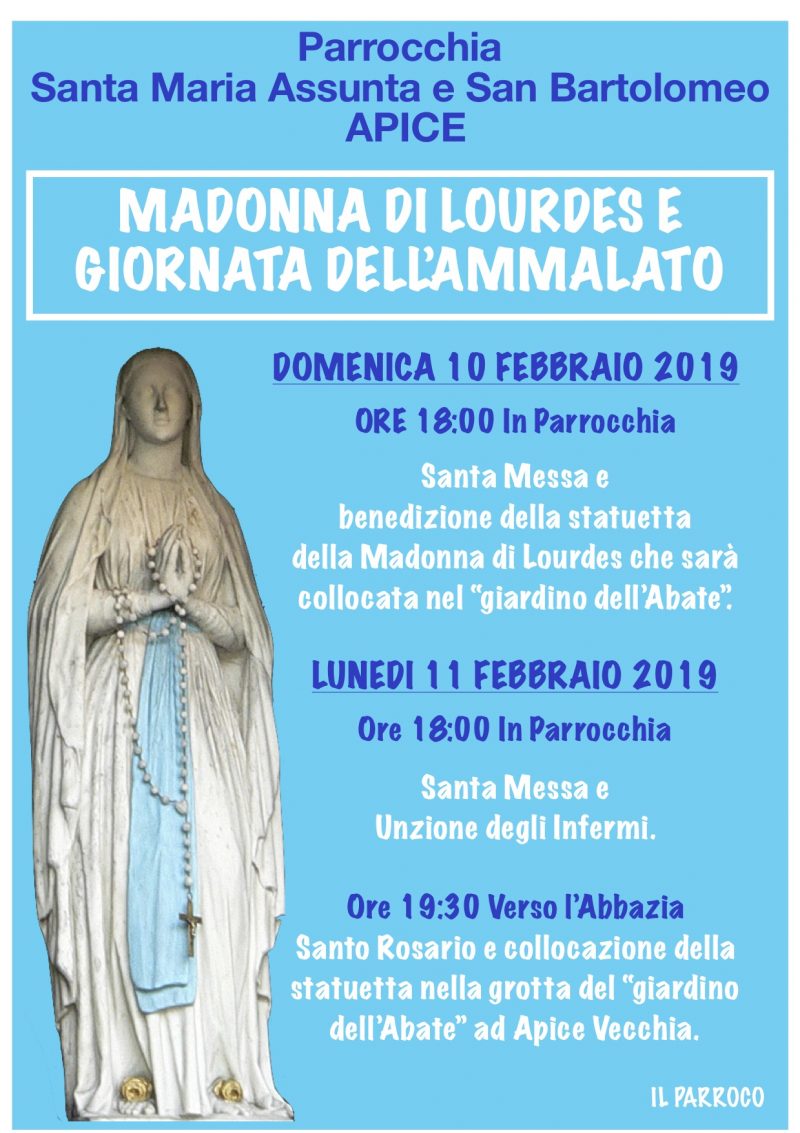 Parrocchia
Santa Maria Assunta e San Bartolomeo
APICE

MADONNA DI LOURDES E GIORNATA DELL'AMMALATO

DOMENICA 10 FEBBRAIO 2019

ORE 18:00 In Parrocchia

Santa Messa e benedizione della statuetta della Madonna di Lourdes che sarà collocata nel "giardino dell'Abate".

LUNEDI 11 FEBBRAIO 2019

Ore 18:00 In Parrocchia

Santa Messa e Unzione degli Infermi.

Ore 19:30 Verso l'Abbazia
Santo Rosario e collocazione della statuetta nella grotta del "giardino dell'Abate" ad Apice Vecchia.

IL PARROCO